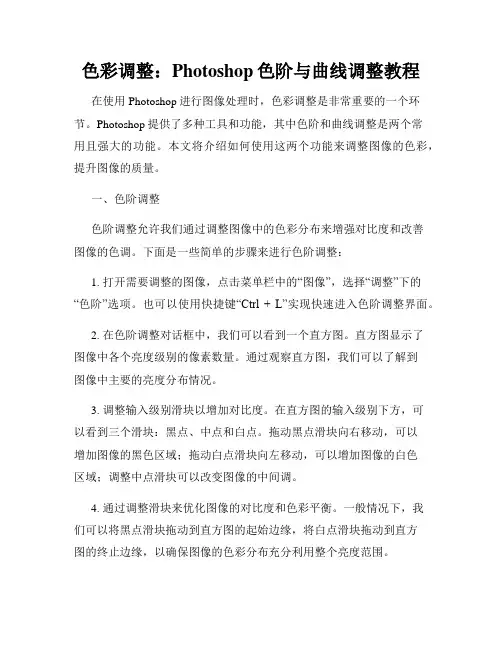 色彩调整：Photoshop 色阶与曲线调整教程

在使用 Photoshop 进行图像处理时，色彩调整是非常重要的一个环节。Photoshop 提供了多种工具和功能，其中色阶和曲线调整是两个常用且强大的功能。本文将介绍如何使用这两个功能来调整图像的色彩，提升图像的质量。

一、色阶调整

色阶调整允许我们通过调整图像中的色彩分布来增强对比度和改善图像的色调。下面是一些简单的步骤来进行色阶调整：

1. 打开需要调整的图像，点击菜单栏中的“图像”，选择“调整”下的“色阶”选项。也可以使用快捷键“Ctrl + L”实现快速进入色阶调整界面。

2. 在色阶调整对话框中，我们可以看到一个直方图。直方图显示了图像中各个亮度级别的像素数量。通过观察直方图，我们可以了解到图像中主要的亮度分布情况。

3. 调整输入级别滑块以增加对比度。在直方图的输入级别下方，可以看到三个滑块：黑点、中点和白点。拖动黑点滑块向右移动，可以增加图像的黑色区域；拖动白点滑块向左移动，可以增加图像的白色区域；调整中点滑块可以改变图像的中间调。

4. 通过调整滑块来优化图像的对比度和色彩平衡。一般情况下，我们可以将黑点滑块拖动到直方图的起始边缘，将白点滑块拖动到直方图的终止边缘，以确保图像的色彩分布充分利用整个亮度范围。